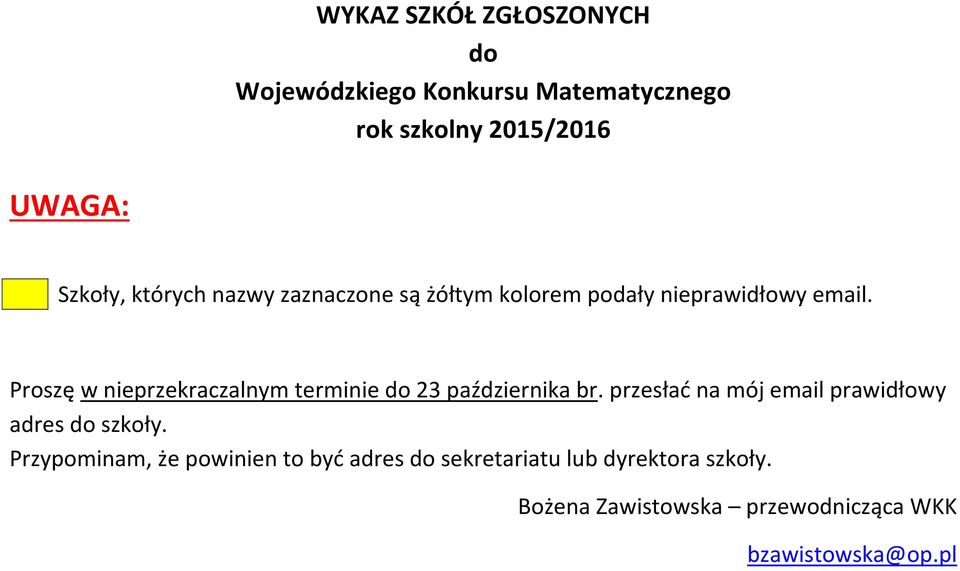 WYKAZ SZKÓŁ ZGŁOSZONYCH
do
Wojewódzkiego Konkursu Matematycznego
rok szkolny 2015/2016

UWAGA:

Szkoły, których nazwy zaznaczone są żółtym kolorem podały nieprawidłowy email.

Proszę w nieprzekraczalnym terminie do 23 października br. przesłać na mój email prawidłowy adres do szkoły.
Przypominam, że powinien to być adres do sekretariatu lub dyrektora szkoły.

Bożena Zawistowska – przewodnicząca WKK

bzawistowska@op.pl